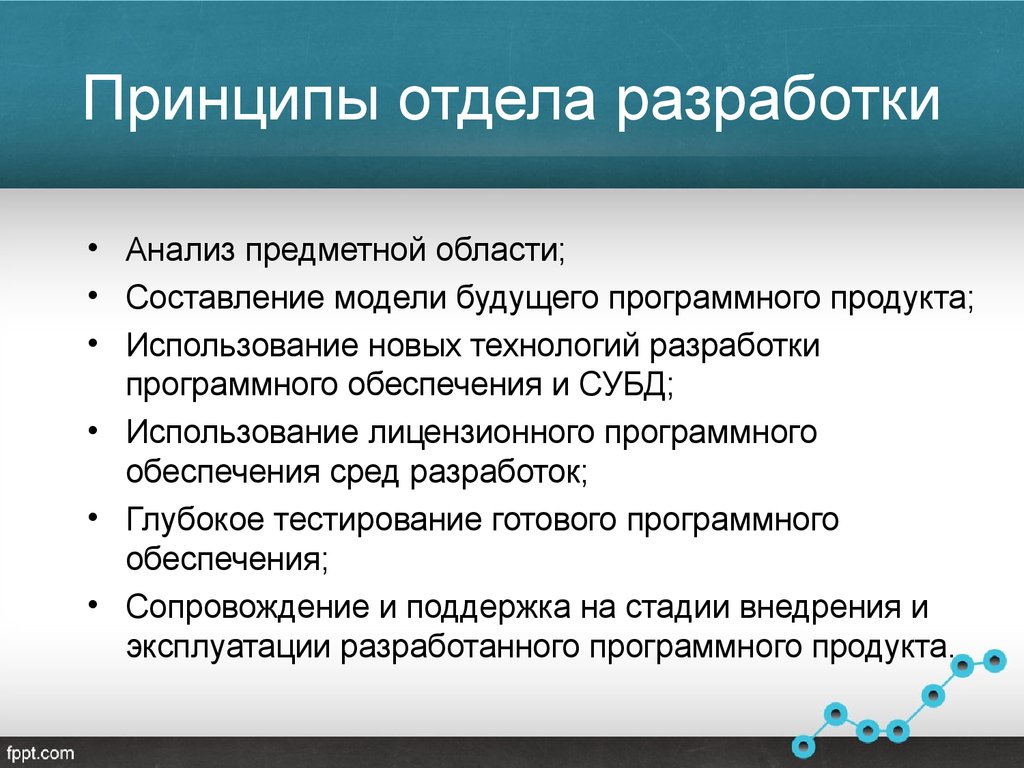 Принципы отдела разработки

• Анализ предметной области;
• Составление модели будущего программного продукта;
• Использование новых технологий разработки программного обеспечения и СУБД;
• Использование лицензионного программного обеспечения сред разработок;
• Глубокое тестирование готового программного обеспечения;
• Сопровождение и поддержка на стадии внедрения и эксплуатации разработанного программного продукта.

fppt.com